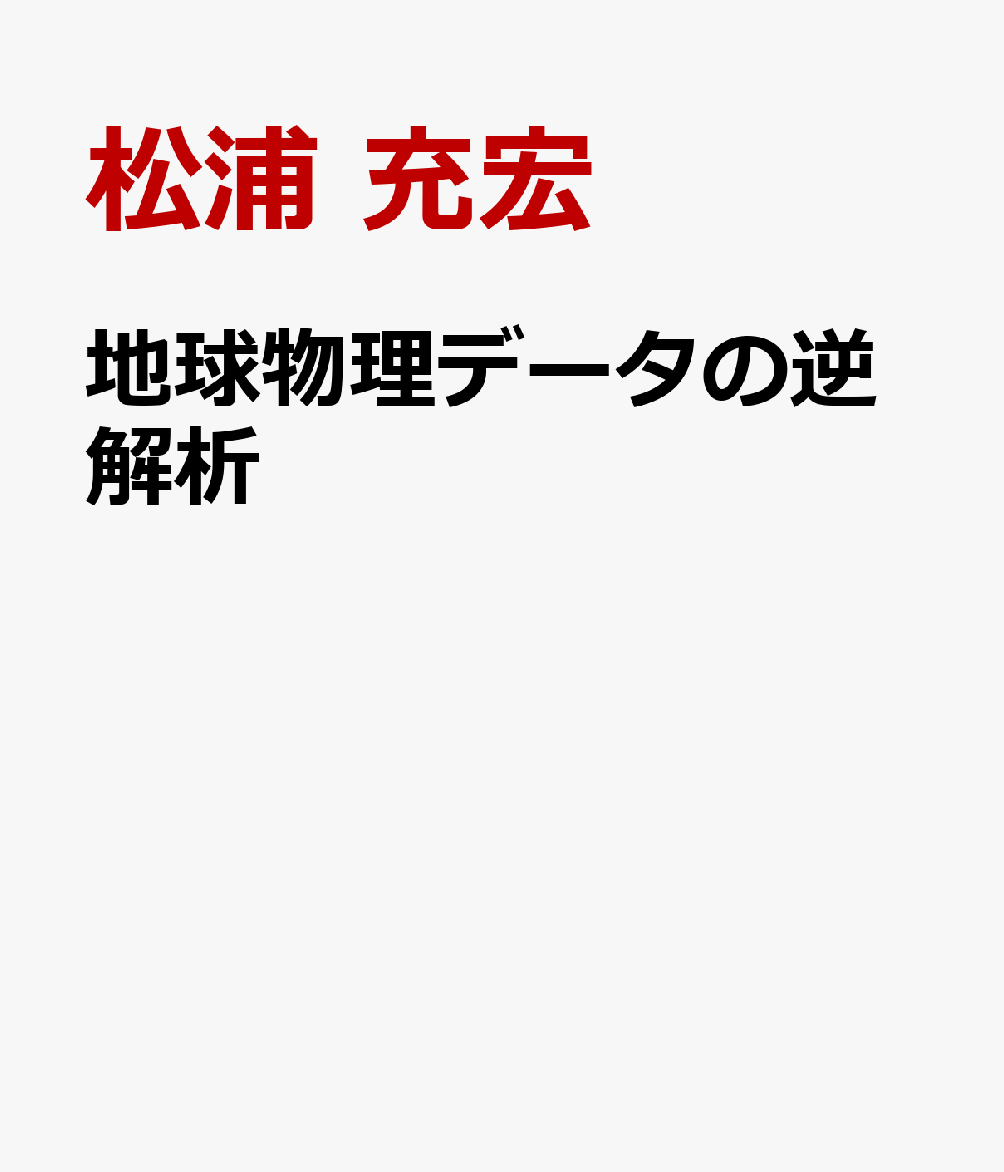 松浦 充宏

地球物理データの逆解析